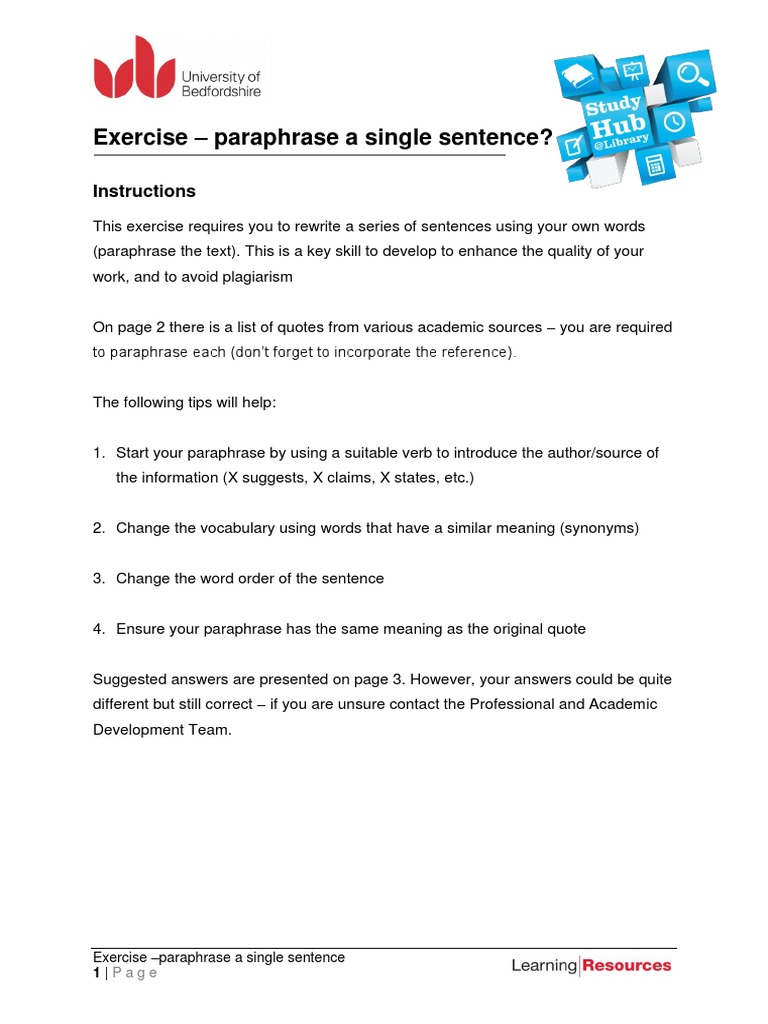 University of Bedfordshire

Study Hub @Library

Exercise – paraphrase a single sentence?

Instructions

This exercise requires you to rewrite a series of sentences using your own words (paraphrase the text). This is a key skill to develop to enhance the quality of your work, and to avoid plagiarism

On page 2 there is a list of quotes from various academic sources – you are required to paraphrase each (don't forget to incorporate the reference).

The following tips will help:

1. Start your paraphrase by using a suitable verb to introduce the author/source of the information (X suggests, X claims, X states, etc.)

2. Change the vocabulary using words that have a similar meaning (synonyms)

3. Change the word order of the sentence

4. Ensure your paraphrase has the same meaning as the original quote

Suggested answers are presented on page 3. However, your answers could be quite different but still correct – if you are unsure contact the Professional and Academic Development Team.

Exercise –paraphrase a single sentence
1 | P a g e

Learning Resources